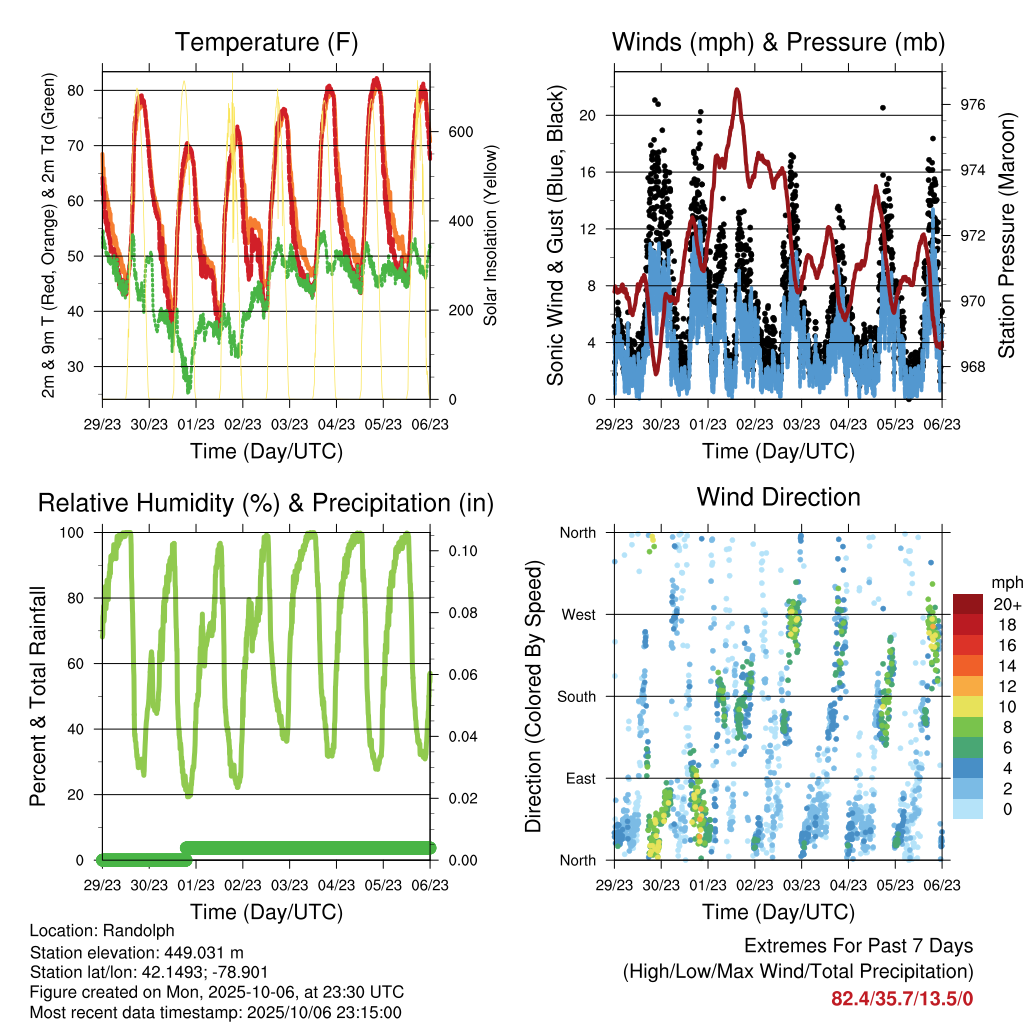 Temperature (F)

2m & 9m T (Red, Orange) & 2m Td (Green)

80
70
60
50
40
30

Solar Insolation (Yellow)

600
400
200
0

29/23 30/23 01/23 02/23 03/23 04/23 05/23 06/23

Time (Day/UTC)

Winds (mph) & Pressure (mb)

Sonic Wind & Gust (Blue, Black)

20
16
12
8
4
0

Station Pressure (Maroon)

976
974
972
970
968

29/23 30/23 01/23 02/23 03/23 04/23 05/23 06/23

Time (Day/UTC)

Relative Humidity (%) & Precipitation (in)

Percent & Total Rainfall

100
80
60
40
20
0

0.10
0.08
0.06
0.04
0.02
0.00

29/23 30/23 01/23 02/23 03/23 04/23 05/23 06/23

Time (Day/UTC)

Wind Direction

Direction (Colored By Speed)

North
West
South
East
North

mph
20+
18
16
14
12
10
8
6
4
2
0

29/23 30/23 01/23 02/23 03/23 04/23 05/23 06/23

Time (Day/UTC)

Location: Randolph
Station elevation: 449.031 m
Station lat/lon: 42.1493; -78.901
Figure created on Mon, 2025-10-06, at 23:30 UTC
Most recent data timestamp: 2025/10/06 23:15:00

Extremes For Past 7 Days
(High/Low/Max Wind/Total Precipitation)
82.4/35.7/13.5/0